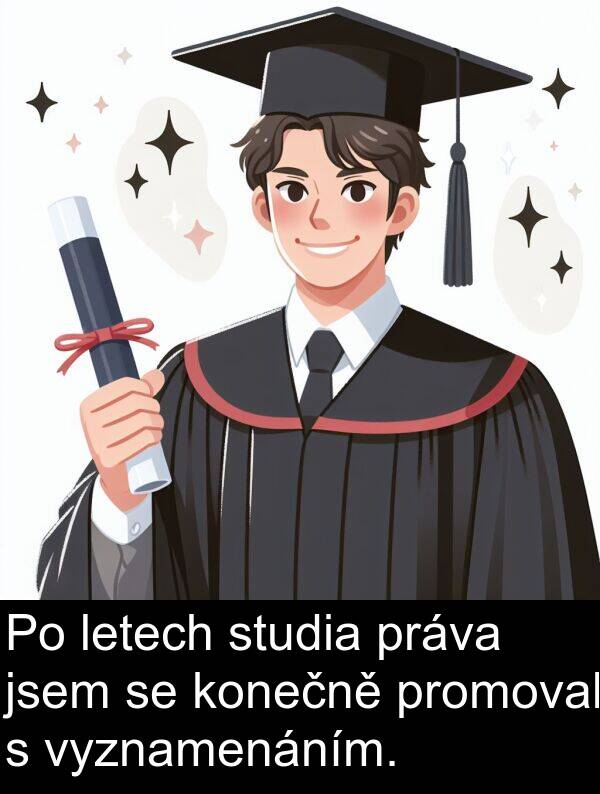 Po letech studia práva jsem se konečně promoval s vyznamenáním.